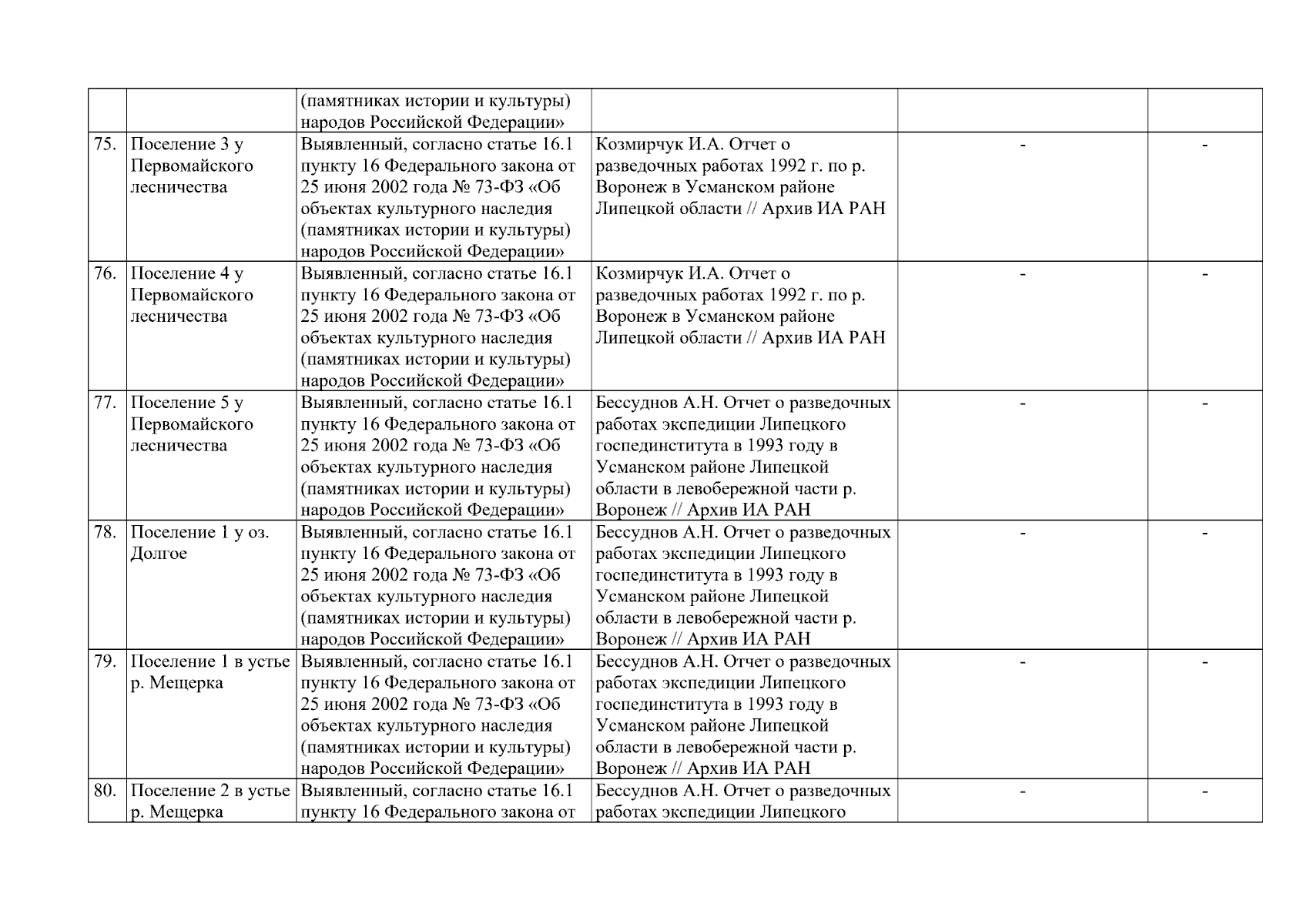 | | | | | | |
|---|---|---|---|---|---|
| | | (памятниках истории и культуры) народов Российской Федерации» | | | |
| 75. | Поселение 3 у Первомайского лесничества | Выявленный, согласно статье 16.1 пункту 16 Федерального закона от 25 июня 2002 года № 73-ФЗ «Об объектах культурного наследия (памятниках истории и культуры) народов Российской Федерации» | Козмирчук И.А. Отчет о разведочных работах 1992 г. по р. Воронеж в Усманском районе Липецкой области // Архив ИА РАН | - | - |
| 76. | Поселение 4 у Первомайского лесничества | Выявленный, согласно статье 16.1 пункту 16 Федерального закона от 25 июня 2002 года № 73-ФЗ «Об объектах культурного наследия (памятниках истории и культуры) народов Российской Федерации» | Козмирчук И.А. Отчет о разведочных работах 1992 г. по р. Воронеж в Усманском районе Липецкой области // Архив ИА РАН | - | - |
| 77. | Поселение 5 у Первомайского лесничества | Выявленный, согласно статье 16.1 пункту 16 Федерального закона от 25 июня 2002 года № 73-ФЗ «Об объектах культурного наследия (памятниках истории и культуры) народов Российской Федерации» | Бессуднов А.Н. Отчет о разведочных работах экспедиции Липецкого госпединститута в 1993 году в Усманском районе Липецкой области в левобережной части р. Воронеж // Архив ИА РАН | - | - |
| 78. | Поселение 1 у оз. Долгое | Выявленный, согласно статье 16.1 пункту 16 Федерального закона от 25 июня 2002 года № 73-ФЗ «Об объектах культурного наследия (памятниках истории и культуры) народов Российской Федерации» | Бессуднов А.Н. Отчет о разведочных работах экспедиции Липецкого госпединститута в 1993 году в Усманском районе Липецкой области в левобережной части р. Воронеж // Архив ИА РАН | - | - |
| 79. | Поселение 1 в устье р. Мещерка | Выявленный, согласно статье 16.1 пункту 16 Федерального закона от 25 июня 2002 года № 73-ФЗ «Об объектах культурного наследия (памятниках истории и культуры) народов Российской Федерации» | Бессуднов А.Н. Отчет о разведочных работах экспедиции Липецкого госпединститута в 1993 году в Усманском районе Липецкой области в левобережной части р. Воронеж // Архив ИА РАН | - | - |
| 80. | Поселение 2 в устье р. Мещерка | Выявленный, согласно статье 16.1 пункту 16 Федерального закона от | Бессуднов А.Н. Отчет о разведочных работах экспедиции Липецкого | - | - |